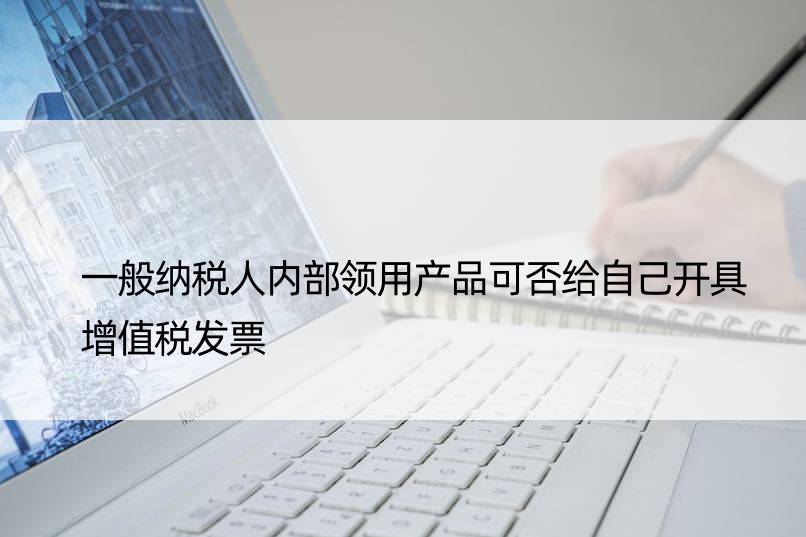 一般纳税人内部领用产品可否给自己开具增值税发票

MacBook